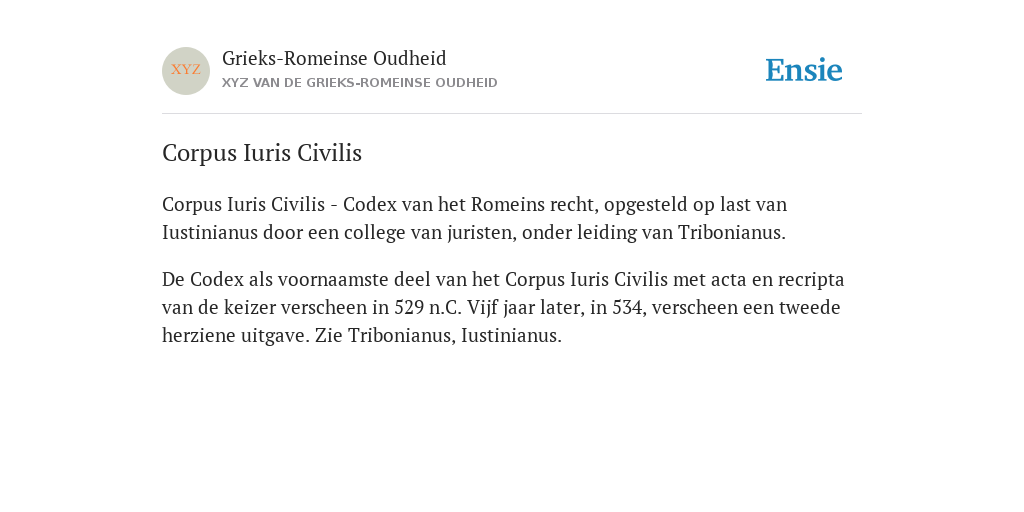 XYZ

Grieks-Romeinse Oudheid

XYZ VAN DE GRIEKS-ROMEINSE OUDHEID

Ensie

Corpus Iuris Civilis

Corpus Iuris Civilis - Codex van het Romeins recht, opgesteld op last van Iustinianus door een college van juristen, onder leiding van Tribonianus.

De Codex als voornaamste deel van het Corpus Iuris Civilis met acta en recripta van de keizer verscheen in 529 n.C. Vijf jaar later, in 534, verscheen een tweede herziene uitgave. Zie Tribonianus, Iustinianus.